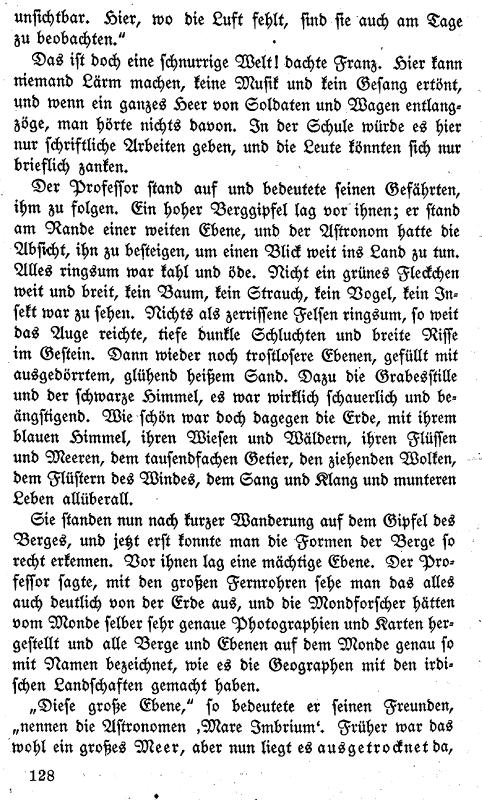 unsichtbar. Hier, wo die Luft fehlt, sind sie auch am Tage zu beobachten."

Das ist doch eine schnurrige Welt! dachte Franz. Hier kann niemand Lärm machen, keine Musik und kein Gesang ertönt, und wenn ein ganzes Heer von Soldaten und Wagen entlangzöge, man hörte nichts davon. In der Schule würde es hier nur schriftliche Arbeiten geben, und die Leute könnten sich nur brieflich zanken.

Der Professor stand auf und bedeutete seinen Gefährten, ihm zu folgen. Ein hoher Berggipfel lag vor ihnen; er stand am Rande einer weiten Ebene, und der Astronom hatte die Absicht, ihn zu besteigen, um einen Blick weit ins Land zu tun. Alles ringsum war kahl und öde. Nicht ein grünes Fleckchen weit und breit, kein Baum, kein Strauch, kein Vogel, kein Insekt war zu sehen. Nichts als zerrissene Felsen ringsum, so weit das Auge reichte, tiefe dunkle Schluchten und breite Risse im Gestein. Dann wieder noch trostlosere Ebenen, gefüllt mit ausgedörrtem, glühend heißem Sand. Dazu die Grabesstille und der schwarze Himmel, es war wirklich schauerlich und beängstigend. Wie schön war doch dagegen die Erde, mit ihrem blauen Himmel, ihren Wiesen und Wäldern, ihren Flüssen und Meeren, dem tausendfachen Getier, den ziehenden Wolken, dem Flüstern des Windes, dem Sang und Klang und munteren Leben allüberall.

Sie standen nun nach kurzer Wanderung auf dem Gipfel des Berges, und jetzt erst konnte man die Formen der Berge so recht erkennen. Vor ihnen lag eine mächtige Ebene. Der Professor sagte, mit den großen Fernrohren sehe man das alles auch deutlich von der Erde aus, und die Mondforscher hätten vom Monde selber sehr genaue Photographien und Karten hergestellt und alle Berge und Ebenen auf dem Monde genau so mit Namen bezeichnet, wie es die Geographen mit den irdischen Landschaften gemacht haben.

„Diese große Ebene," so bedeutete er seinen Freunden, „nennen die Astronomen ‚Mare Imbrium'. Früher war das wohl ein großes Meer, aber nun liegt es ausgetrocknet da,

128